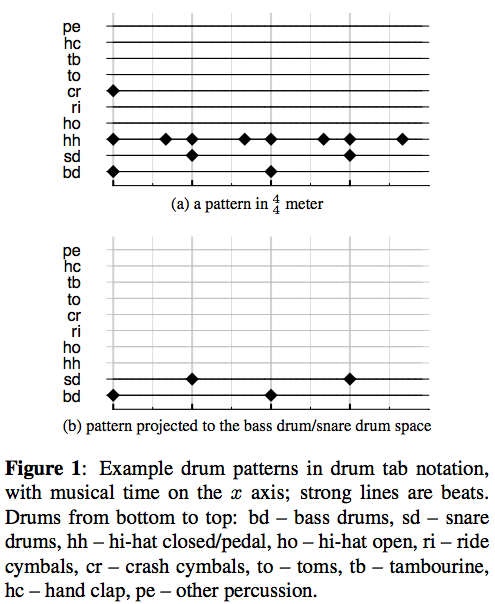 pe
hc
tb
to
cr
ri
ho
hh
sd
bd

(a) a pattern in $\frac{4}{4}$ meter

pe
hc
tb
to
cr
ri
ho
hh
sd
bd

(b) pattern projected to the bass drum/snare drum space

**Figure 1**: Example drum patterns in drum tab notation, with musical time on the $x$ axis; strong lines are beats. Drums from bottom to top: bd – bass drums, sd – snare drums, hh – hi-hat closed/pedal, ho – hi-hat open, ri – ride cymbals, cr – crash cymbals, to – toms, tb – tambourine, hc – hand clap, pe – other percussion.